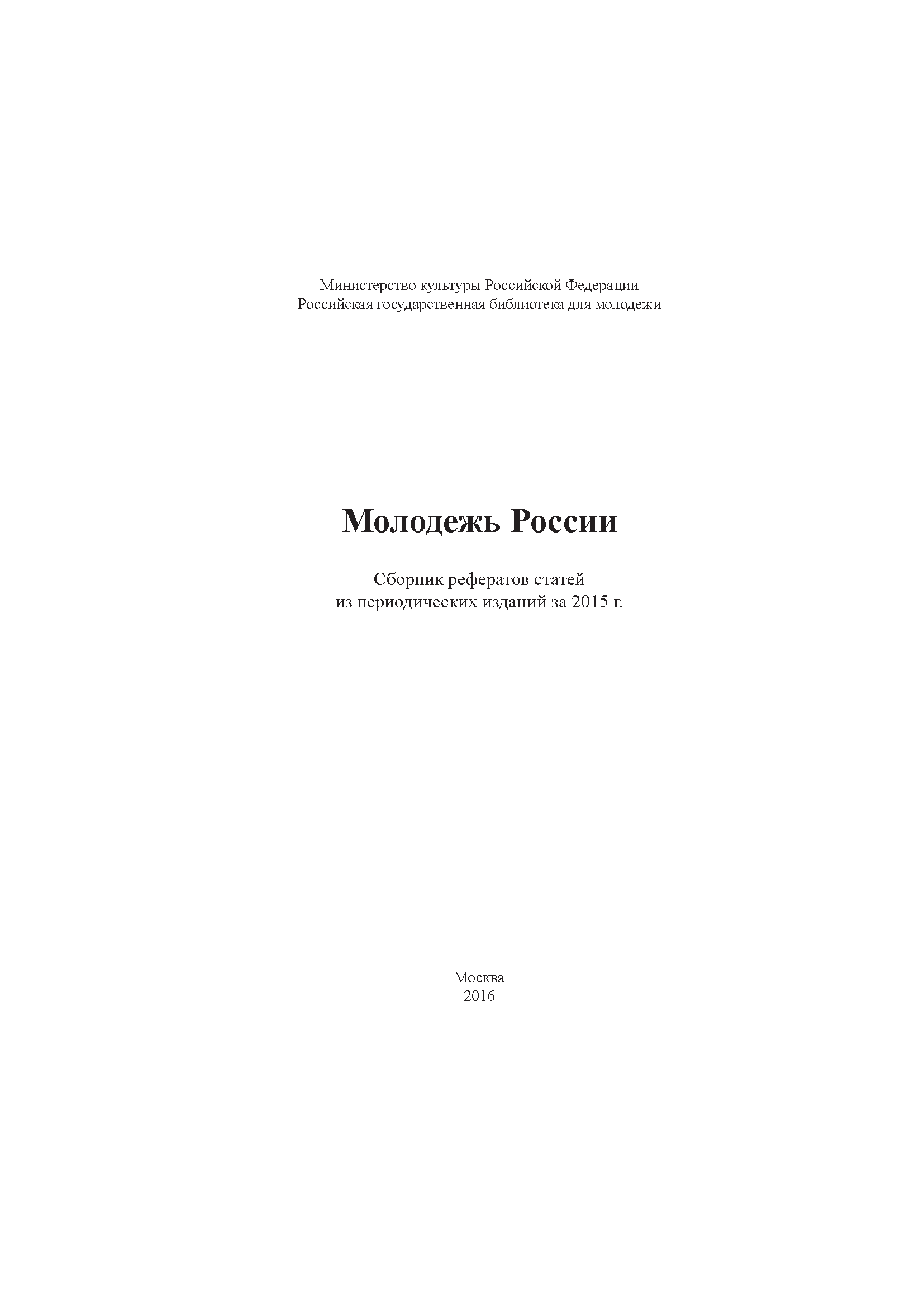 Министерство культуры Российской Федерации
Российская государственная библиотека для молодежи

Молодежь России

Сборник рефератов статей
из периодических изданий за 2015 г.

Москва
2016